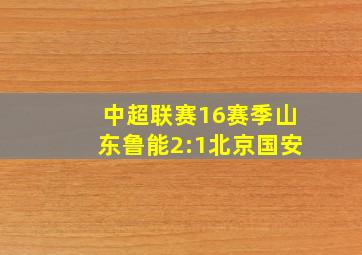 中超联赛16赛季山东鲁能2:1北京国安